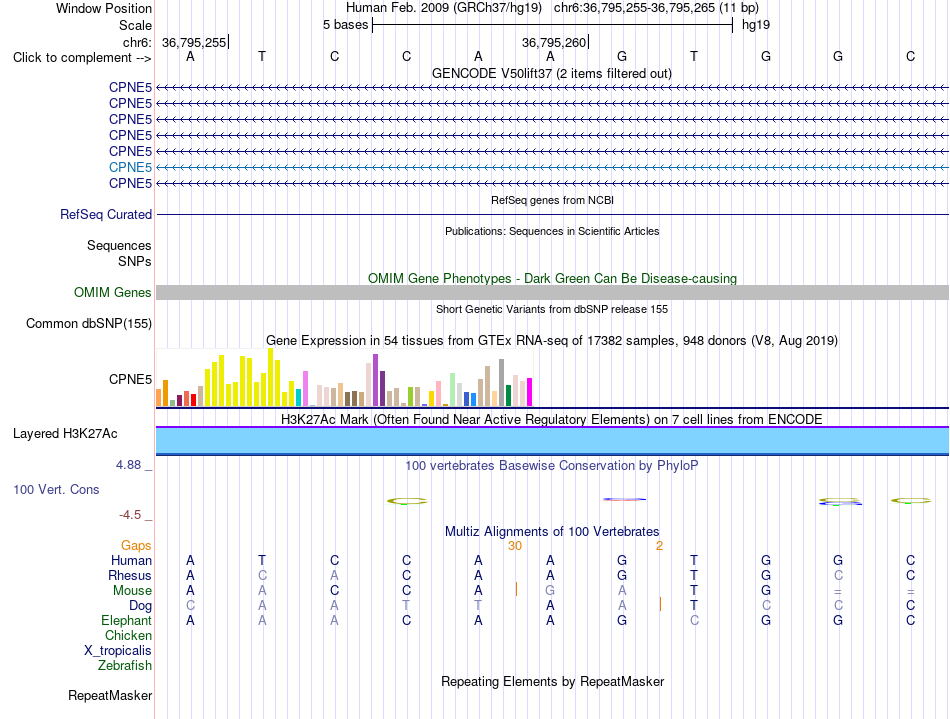 Window Position Human Feb. 2009 (GRCh37/hg19) chr6:36,795,255-36,795,265 (11 bp)
Scale 5 bases hg19
chr6: 36,795,255 36,795,260
Click to complement --> A T C C A A G T G G C
GENCODE V50lift37 (2 items filtered out)
CPNE5
CPNE5
CPNE5
CPNE5
CPNE5
CPNE5
CPNE5
RefSeq genes from NCBI
RefSeq Curated
Publications: Sequences in Scientific Articles
Sequences
SNPs
OMIM Gene Phenotypes - Dark Green Can Be Disease-causing
OMIM Genes
Short Genetic Variants from dbSNP release 155
Common dbSNP(155)
Gene Expression in 54 tissues from GTEx RNA-seq of 17382 samples, 948 donors (V8, Aug 2019)
CPNE5
H3K27Ac Mark (Often Found Near Active Regulatory Elements) on 7 cell lines from ENCODE
Layered H3K27Ac
4.88 _ 100 vertebrates Basewise Conservation by PhyloP
100 Vert. Cons
-4.5 _
Multiz Alignments of 100 Vertebrates
Gaps 30 2
Human A T C C A A G T G G C
Rhesus A C A C A A G T G C C
Mouse A A C C A G A T G = =
Dog C A A T T A A T C C C
Elephant A A A C A A G C G G C
Chicken
X_tropicalis
Zebrafish
Repeating Elements by RepeatMasker
RepeatMasker